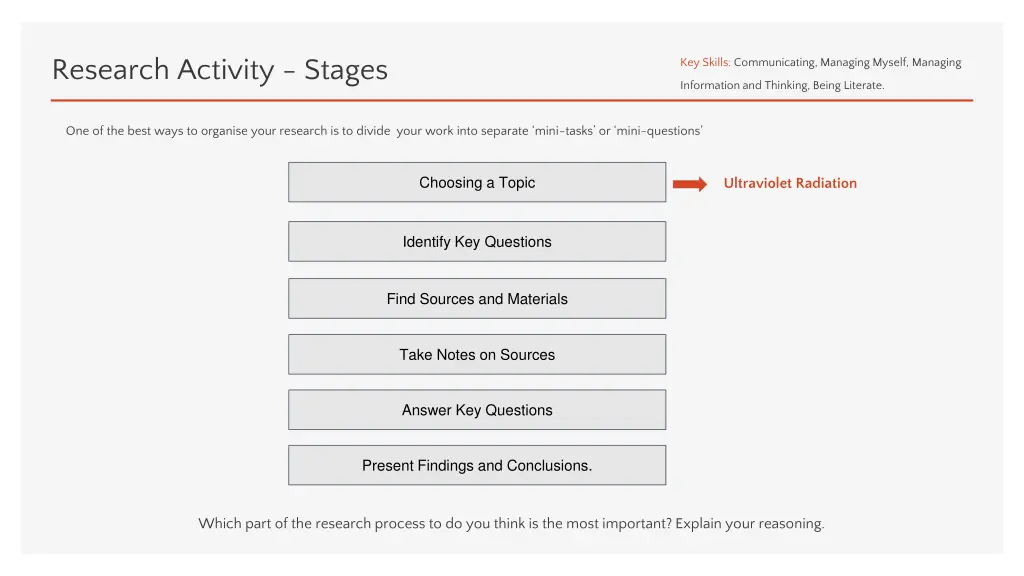 Research Activity - Stages

Key Skills: Communicating, Managing Myself, Managing Information and Thinking, Being Literate.

One of the best ways to organise your research is to divide your work into separate 'mini-tasks' or 'mini-questions'

Choosing a Topic

Ultraviolet Radiation

Identify Key Questions

Find Sources and Materials

Take Notes on Sources

Answer Key Questions

Present Findings and Conclusions.

Which part of the research process to do you think is the most important? Explain your reasoning.